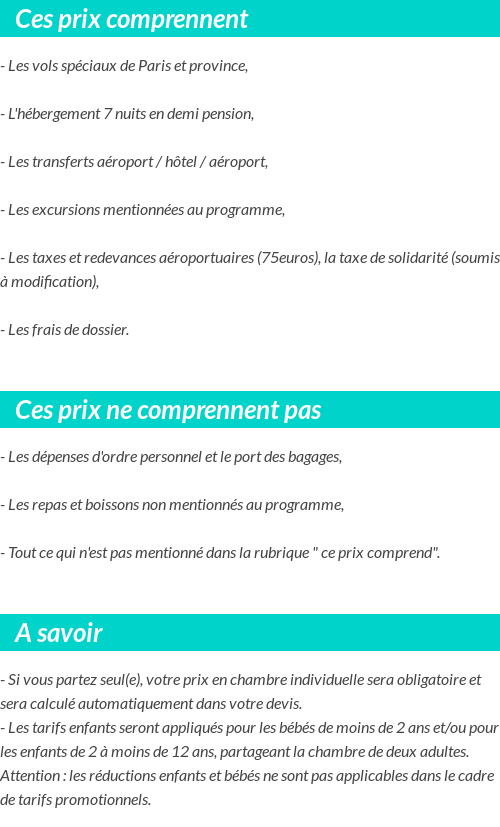 Ces prix comprennent

- Les vols spéciaux de Paris et province,

- L'hébergement 7 nuits en demi pension,

- Les transferts aéroport / hôtel / aéroport,

- Les excursions mentionnées au programme,

- Les taxes et redevances aéroportuaires (75euros), la taxe de solidarité (soumis à modification),

- Les frais de dossier.

Ces prix ne comprennent pas

- Les dépenses d'ordre personnel et le port des bagages,

- Les repas et boissons non mentionnés au programme,

- Tout ce qui n'est pas mentionné dans la rubrique " ce prix comprend".

A savoir

- Si vous partez seul(e), votre prix en chambre individuelle sera obligatoire et sera calculé automatiquement dans votre devis.
- Les tarifs enfants seront appliqués pour les bébés de moins de 2 ans et/ou pour les enfants de 2 à moins de 12 ans, partageant la chambre de deux adultes.
Attention : les réductions enfants et bébés ne sont pas applicables dans le cadre de tarifs promotionnels.